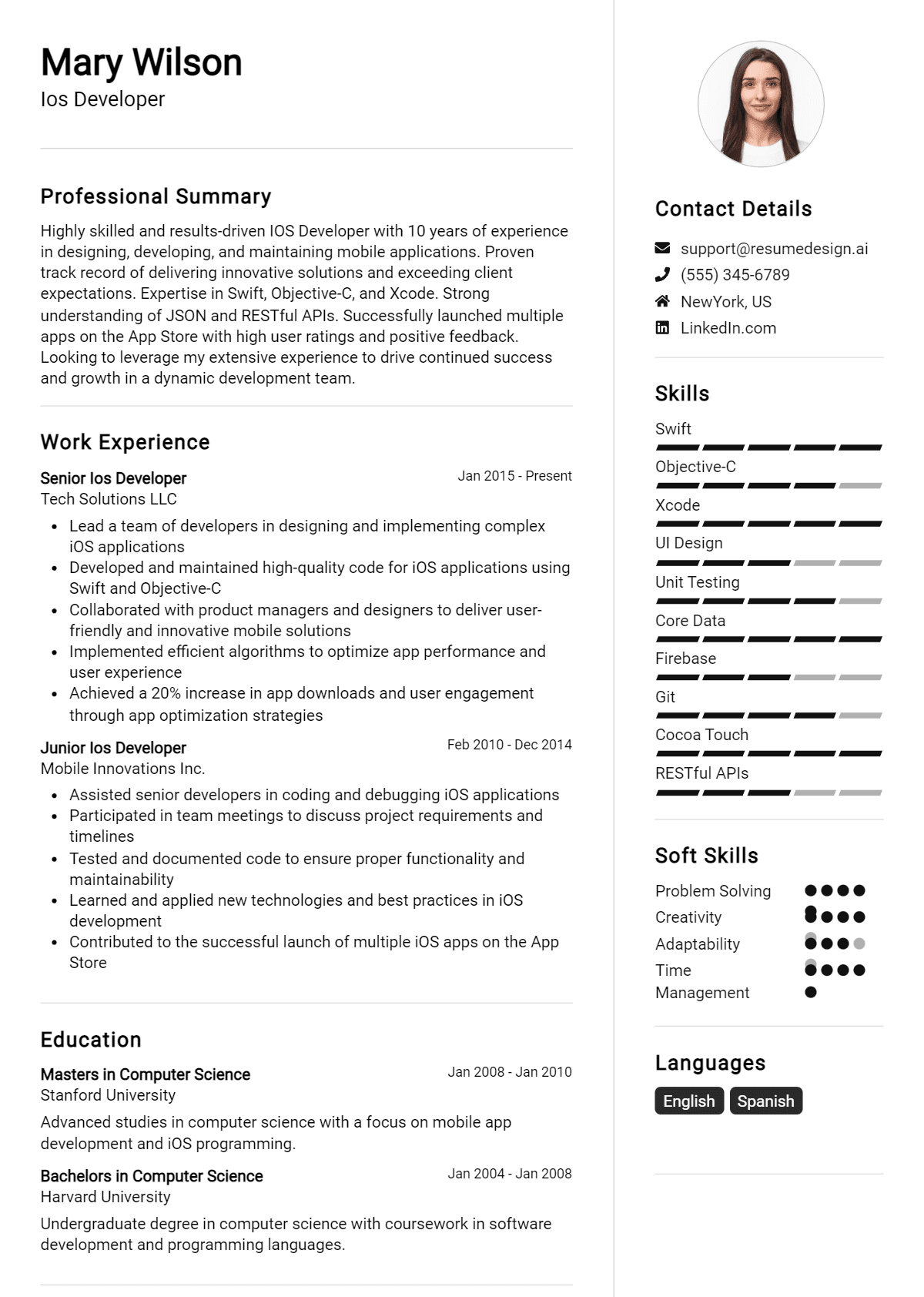 Mary Wilson
Ios Developer

Professional Summary

Highly skilled and results-driven IOS Developer with 10 years of experience in designing, developing, and maintaining mobile applications. Proven track record of delivering innovative solutions and exceeding client expectations. Expertise in Swift, Objective-C, and Xcode. Strong understanding of JSON and RESTful APIs. Successfully launched multiple apps on the App Store with high user ratings and positive feedback. Looking to leverage my extensive experience to drive continued success and growth in a dynamic development team.

Work Experience

Senior Ios Developer
Jan 2015 - Present
Tech Solutions LLC

- Lead a team of developers in designing and implementing complex iOS applications
- Developed and maintained high-quality code for iOS applications using Swift and Objective-C
- Collaborated with product managers and designers to deliver user-friendly and innovative mobile solutions
- Implemented efficient algorithms to optimize app performance and user experience
- Achieved a 20% increase in app downloads and user engagement through app optimization strategies

Junior Ios Developer
Feb 2010 - Dec 2014
Mobile Innovations Inc.

- Assisted senior developers in coding and debugging iOS applications
- Participated in team meetings to discuss project requirements and timelines
- Tested and documented code to ensure proper functionality and maintainability
- Learned and applied new technologies and best practices in iOS development
- Contributed to the successful launch of multiple iOS apps on the App Store

Education

Masters in Computer Science
Jan 2008 - Jan 2010
Stanford University
Advanced studies in computer science with a focus on mobile app development and iOS programming.

Bachelors in Computer Science
Jan 2004 - Jan 2008
Harvard University
Undergraduate degree in computer science with coursework in software development and programming languages.

Contact Details

support@resumedesign.ai
(555) 345-6789
NewYork, US
LinkedIn.com

Skills

Swift
Objective-C
Xcode
UI Design
Unit Testing
Core Data
Firebase
Git
Cocoa Touch
RESTful APIs

Soft Skills

Problem Solving
Creativity
Adaptability
Time Management

Languages

English
Spanish